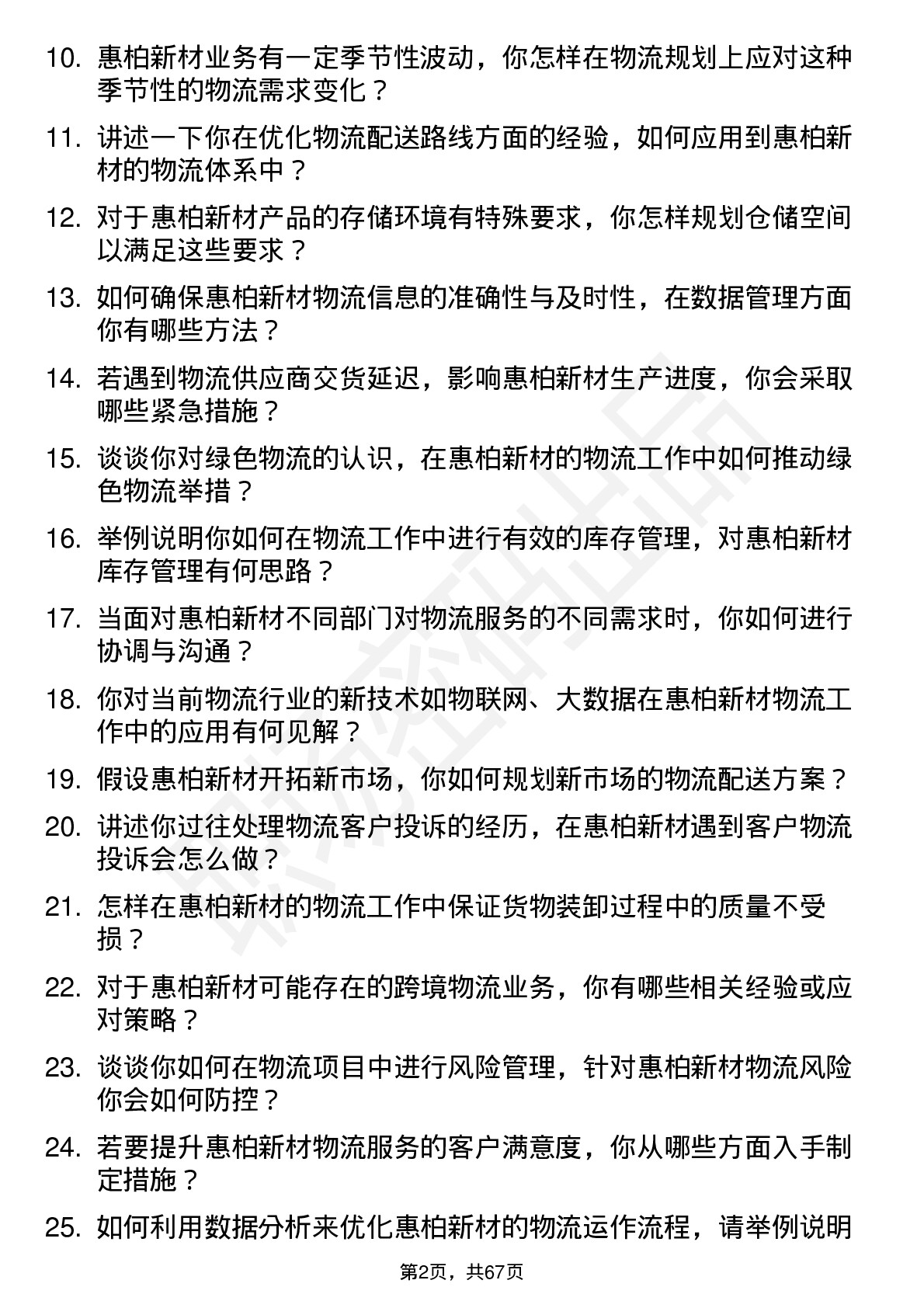 10. 惠柏新材业务有一定季节性波动，你怎样在物流规划上应对这种季节性的物流需求变化？

11. 讲述一下你在优化物流配送路线方面的经验，如何应用到惠柏新材的物流体系中？

12. 对于惠柏新材产品的存储环境有特殊要求，你怎样规划仓储空间以满足这些要求？

13. 如何确保惠柏新材物流信息的准确性与及时性，在数据管理方面你有哪些方法？

14. 若遇到物流供应商交货延迟，影响惠柏新材生产进度，你会采取哪些紧急措施？

15. 谈谈你对绿色物流的认识，在惠柏新材的物流工作中如何推动绿色物流举措？

16. 举例说明你如何在物流工作中进行有效的库存管理，对惠柏新材库存管理有何思路？

17. 当面对惠柏新材不同部门对物流服务的不同需求时，你如何进行协调与沟通？

18. 你对当前物流行业的新技术如物联网、大数据在惠柏新材物流工作中的应用有何见解？

19. 假设惠柏新材开拓新市场，你如何规划新市场的物流配送方案？

20. 讲述你过往处理物流客户投诉的经历，在惠柏新材遇到客户物流投诉会怎么做？

21. 怎样在惠柏新材的物流工作中保证货物装卸过程中的质量不受损？

22. 对于惠柏新材可能存在的跨境物流业务，你有哪些相关经验或应对策略？

23. 谈谈你如何在物流项目中进行风险管理，针对惠柏新材物流风险你会如何防控？

24. 若要提升惠柏新材物流服务的客户满意度，你从哪些方面入手制定措施？

25. 如何利用数据分析来优化惠柏新材的物流运作流程，请举例说明

第2页，共67页